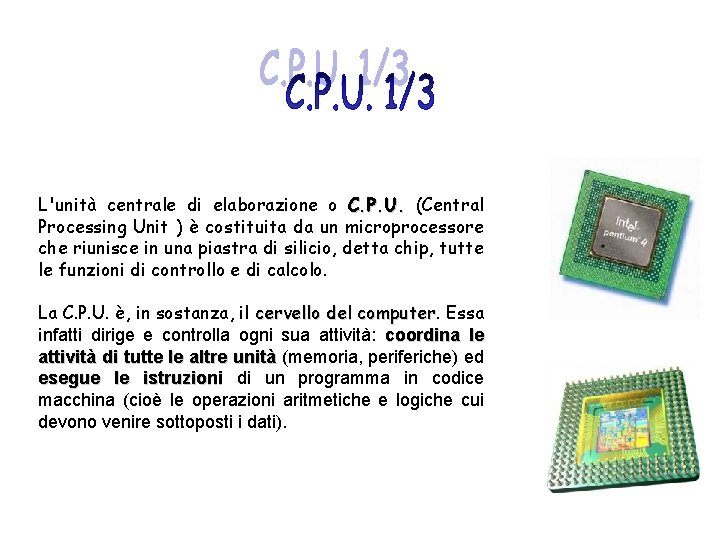 C.P.U. 1/3

L'unità centrale di elaborazione o C.P.U. (Central Processing Unit ) è costituita da un microprocessore che riunisce in una piastra di silicio, detta chip, tutte le funzioni di controllo e di calcolo.

La C.P.U. è, in sostanza, il cervello del computer. Essa infatti dirige e controlla ogni sua attività: coordina le attività di tutte le altre unità (memoria, periferiche) ed esegue le istruzioni di un programma in codice macchina (cioè le operazioni aritmetiche e logiche cui devono venire sottoposti i dati).